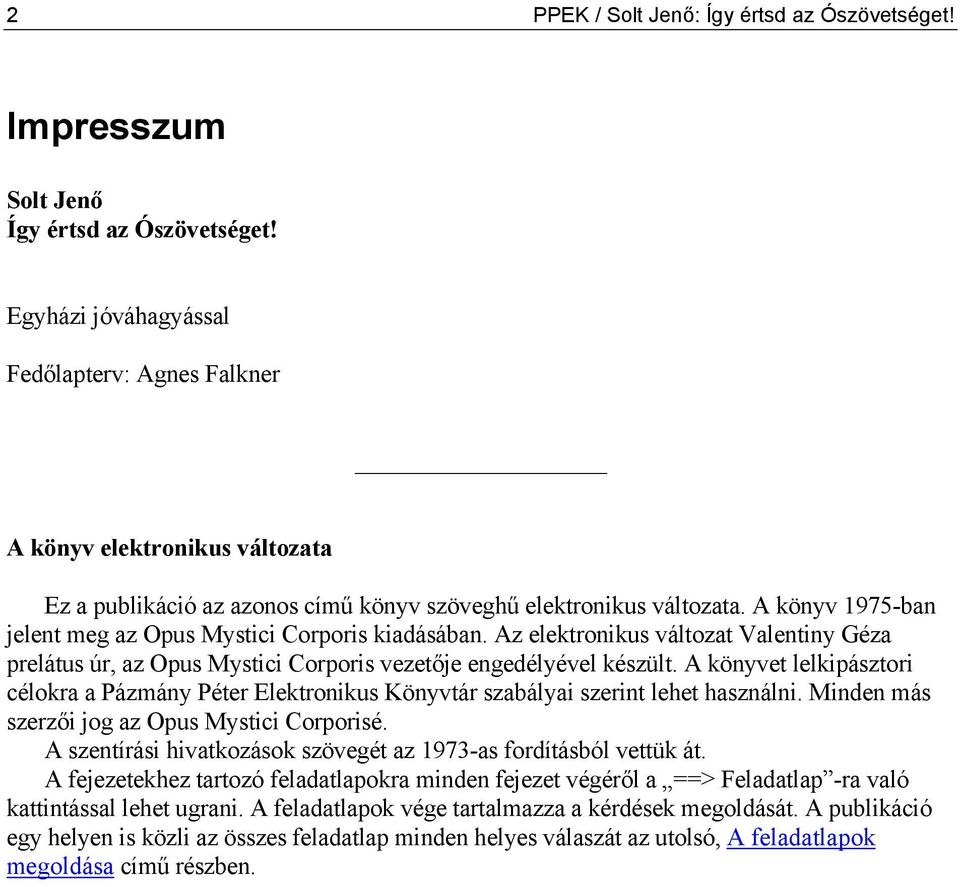 2 PPEK / Solt Jenő: Így értsd az Ószövetséget!

Impresszum

Solt Jenő
Így értsd az Ószövetséget!

Egyházi jóváhagyással

Fedőlapterv: Agnes Falkner

A könyv elektronikus változata

Ez a publikáció az azonos című könyv szöveghű elektronikus változata. A könyv 1975-ban jelent meg az Opus Mystici Corporis kiadásában. Az elektronikus változat Valentiny Géza prelátus úr, az Opus Mystici Corporis vezetője engedélyével készült. A könyvet lelkipásztori célokra a Pázmány Péter Elektronikus Könyvtár szabályai szerint lehet használni. Minden más szerzői jog az Opus Mystici Corporisé.

A szentírási hivatkozások szövegét az 1973-as fordításból vettük át.

A fejezetekhez tartozó feladatlapokra minden fejezet végéről a „==> Feladatlap”-ra való kattintással lehet ugrani. A feladatlapok vége tartalmazza a kérdések megoldását. A publikáció egy helyen is közli az összes feladatlap minden helyes válaszát az utolsó, A feladatlapok megoldása című részben.